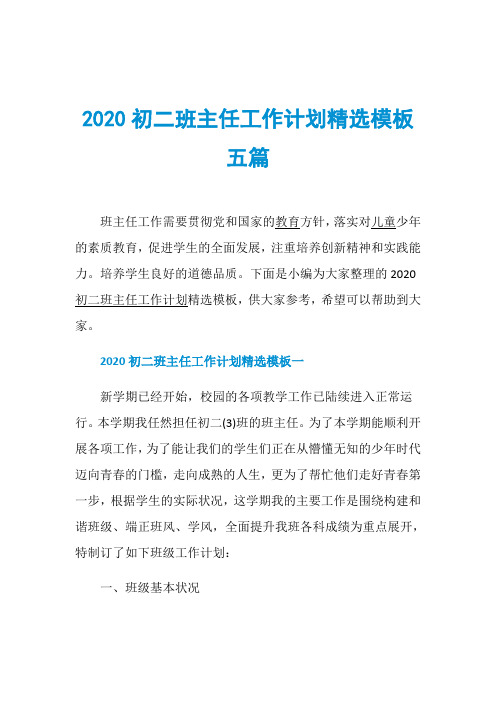 2020 初二班主任工作计划精选模板五篇

班主任工作需要贯彻党和国家的教育方针，落实对儿童少年的素质教育，促进学生的全面发展，注重培养创新精神和实践能力。培养学生良好的道德品质。下面是小编为大家整理的 2020 初二班主任工作计划精选模板，供大家参考，希望可以帮助到大家。

2020 初二班主任工作计划精选模板一

新学期已经开始，校园的各项教学工作已陆续进入正常运行。本学期我任然担任初二(3)班的班主任。为了本学期能顺利开展各项工作，为了能让我们的学生们正在从懵懂无知的少年时代迈向青春的门槛，走向成熟的人生，更为了帮忙他们走好青春第一步，根据学生的实际状况，这学期我的主要工作是围绕构建和谐班级、端正班风、学风，全面提升我班各科成绩为重点展开，特制订了如下班级工作计划：

一、班级基本状况